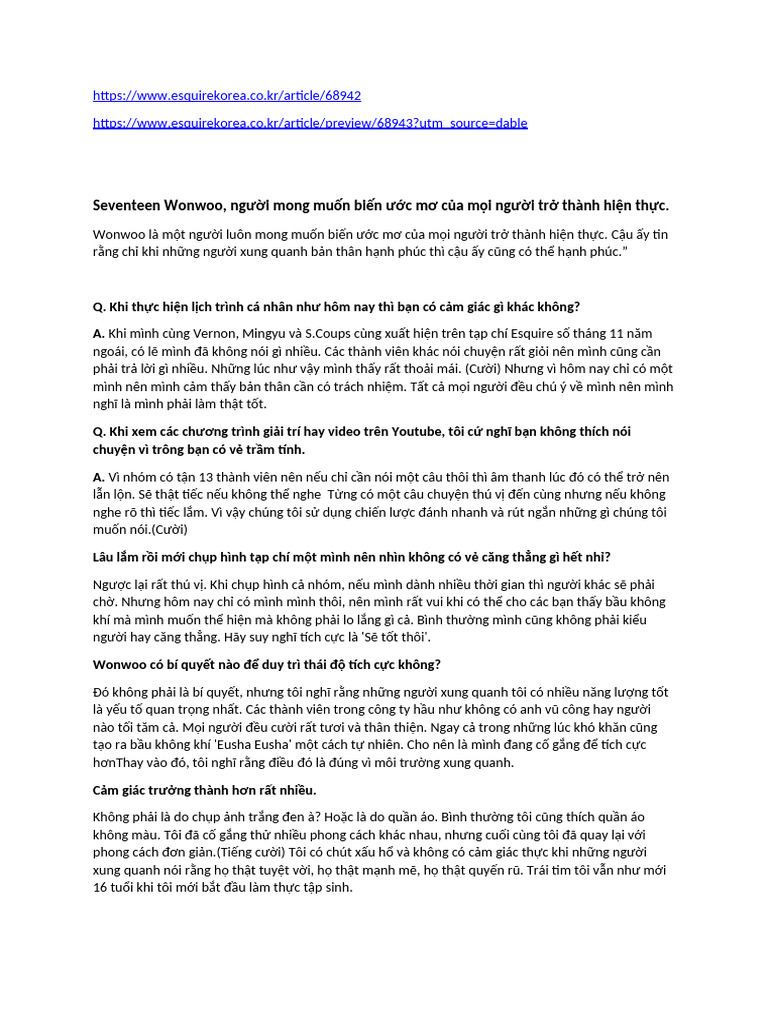 https://www.esquirekorea.co.kr/article/68942

https://www.esquirekorea.co.kr/article/preview/68943?utm_source=dable

Seventeen Wonwoo, người mong muốn biến ước mơ của mọi người trở thành hiện thực.

Wonwoo là một người luôn mong muốn biến ước mơ của mọi người trở thành hiện thực. Cậu ấy tin rằng chỉ khi những người xung quanh bản thân hạnh phúc thì cậu ấy cũng có thể hạnh phúc."

Q. Khi thực hiện lịch trình cá nhân như hôm nay thì bạn có cảm giác gì khác không?

A. Khi mình cùng Vernon, Mingyu và S.Coups cùng xuất hiện trên tạp chí Esquire số tháng 11 năm ngoái, có lẽ mình đã không nói gì nhiều. Các thành viên khác nói chuyện rất giỏi nên mình cũng cần phải trả lời gì nhiều. Những lúc như vậy mình thấy rất thoải mái. (Cười) Nhưng vì hôm nay chỉ có một mình nên mình cảm thấy bản thân cần có trách nhiệm. Tất cả mọi người đều chú ý về mình nên mình nghĩ là mình phải làm thật tốt.

Q. Khi xem các chương trình giải trí hay video trên Youtube, tôi cứ nghĩ bạn không thích nói chuyện vì trông bạn có vẻ trầm tính.

A. Vì nhóm có tận 13 thành viên nên nếu chỉ cần nói một câu thôi thì âm thanh lúc đó có thể trở nên lẫn lộn. Sẽ thật tiếc nếu không thể nghe Từng có một câu chuyện thú vị đến cùng nhưng nếu không nghe rõ thì tiếc lắm. Vì vậy chúng tôi sử dụng chiến lược đánh nhanh và rút ngắn những gì chúng tôi muốn nói.(Cười)

Lâu lắm rồi mới chụp hình tạp chí một mình nên nhìn không có vẻ căng thẳng gì hết nhỉ?

Ngược lại rất thú vị. Khi chụp hình cả nhóm, nếu mình dành nhiều thời gian thì người khác sẽ phải chờ. Nhưng hôm nay chỉ có mình mình thôi, nên mình rất vui khi có thể cho các bạn thấy bầu không khí mà mình muốn thể hiện mà không phải lo lắng gì cả. Bình thường mình cũng không phải kiểu người hay căng thẳng. Hãy suy nghĩ tích cực là 'Sẽ tốt thôi'.

Wonwoo có bí quyết nào để duy trì thái độ tích cực không?

Đó không phải là bí quyết, nhưng tôi nghĩ rằng những người xung quanh tôi có nhiều năng lượng tốt là yếu tố quan trọng nhất. Các thành viên trong công ty hầu như không có anh vũ công hay người nào tối tăm cả. Mọi người đều cười rất tươi và thân thiện. Ngay cả trong những lúc khó khăn cũng tạo ra bầu không khí 'Eusha Eusha' một cách tự nhiên. Cho nên là mình đang cố gắng để tích cực hơnThay vào đó, tôi nghĩ rằng điều đó là đúng vì môi trường xung quanh.

Cảm giác trưởng thành hơn rất nhiều.

Không phải là do chụp ảnh trắng đen à? Hoặc là do quần áo. Bình thường tôi cũng thích quần áo không màu. Tôi đã cố gắng thử nhiều phong cách khác nhau, nhưng cuối cùng tôi đã quay lại với phong cách đơn giản.(Tiếng cười) Tôi có chút xấu hổ và không có cảm giác thực khi những người xung quanh nói rằng họ thật tuyệt vời, họ thật mạnh mẽ, họ thật quyến rũ. Trái tim tôi vẫn như mới 16 tuổi khi tôi mới bắt đầu làm thực tập sinh.